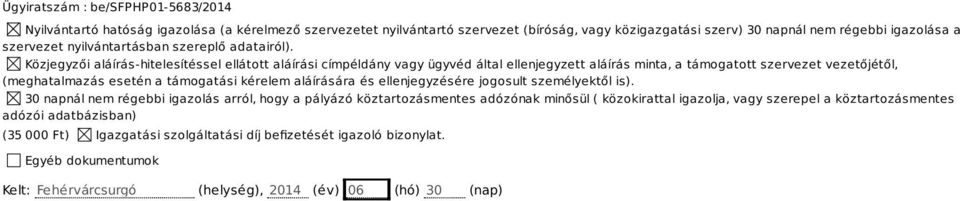 Ügyiratszám : be/SFPHP01-5683/2014

☒ Nyilvántartó hatóság igazolása (a kérelmező szervezetet nyilvántartó szervezet (bíróság, vagy közigazgatási szerv) 30 napnál nem régebbi igazolása a szervezet nyilvántartásban szereplő adatairól).

☒ Közjegyzői aláírás-hitelesítéssel ellátott aláírási címpéldány vagy ügyvéd által ellenjegyzett aláírás minta, a támogatott szervezet vezetőjétől, (meghatalmazás esetén a támogatási kérelem aláírására és ellenjegyzésére jogosult személyektől is).

☒ 30 napnál nem régebbi igazolás arról, hogy a pályázó köztartozásmentes adózónak minősül ( közokirattal igazolja, vagy szerepel a köztartozásmentes adózói adatbázisban)

(35 000 Ft) ☒ Igazgatási szolgáltatási díj befizetését igazoló bizonylat.

☐ Egyéb dokumentumok

Kelt: Fehérvárcsurgó (helység), 2014 (év) 06 (hó) 30 (nap)